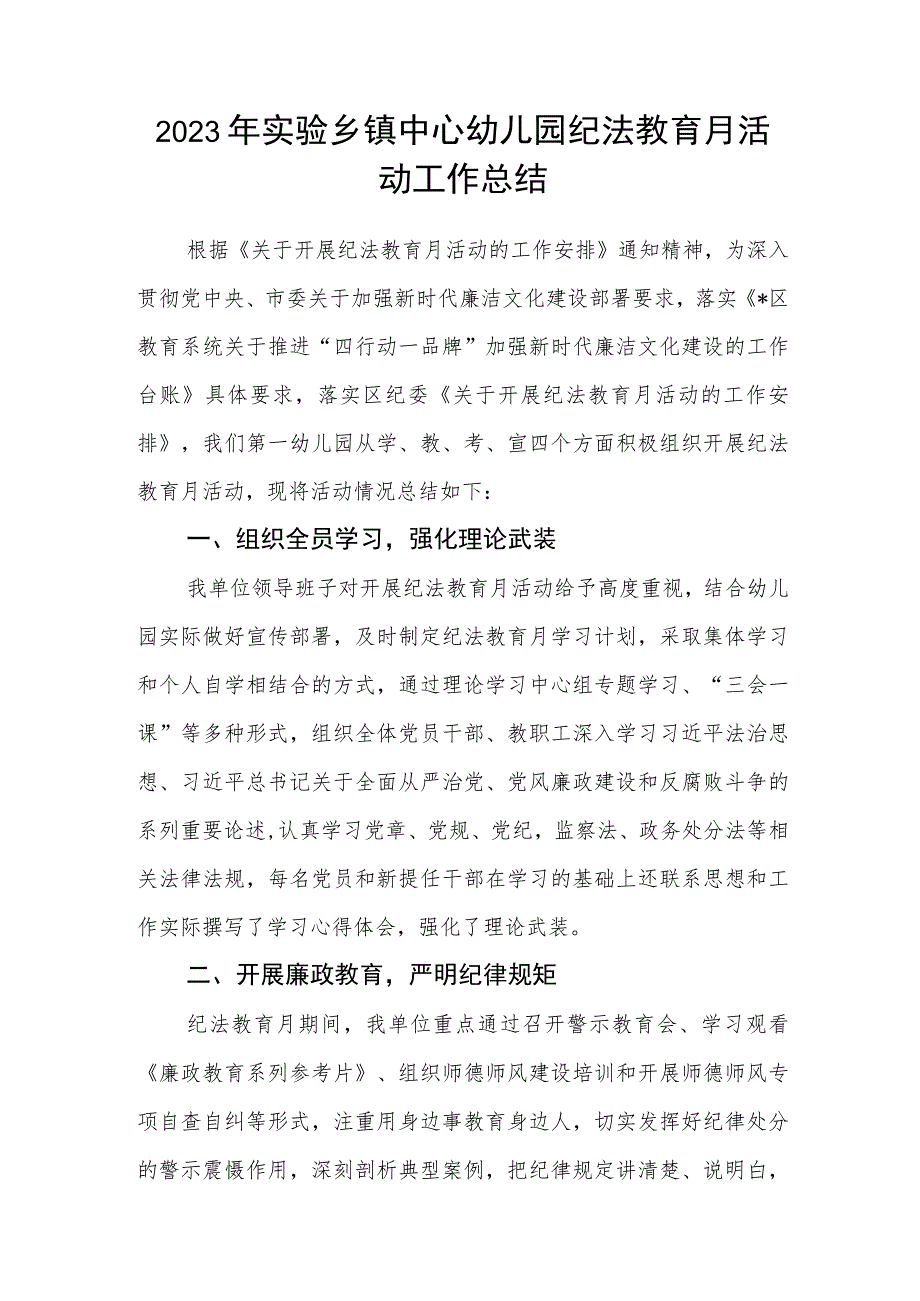 2023年实验乡镇中心幼儿园纪法教育月活动工作总结

根据《关于开展纪法教育月活动的工作安排》通知精神，为深入贯彻党中央、市委关于加强新时代廉洁文化建设部署要求，落实《*区教育系统关于推进“四行动一品牌”加强新时代廉洁文化建设的工作台账》具体要求，落实区纪委《关于开展纪法教育月活动的工作安排》，我们第一幼儿园从学、教、考、宣四个方面积极组织开展纪法教育月活动，现将活动情况总结如下：

一、组织全员学习，强化理论武装

我单位领导班子对开展纪法教育月活动给予高度重视，结合幼儿园实际做好宣传部署，及时制定纪法教育月学习计划，采取集体学习和个人自学相结合的方式，通过理论学习中心组专题学习、“三会一课”等多种形式，组织全体党员干部、教职工深入学习习近平法治思想、习近平总书记关于全面从严治党、党风廉政建设和反腐败斗争的系列重要论述，认真学习党章、党规、党纪，监察法、政务处分法等相关法律法规，每名党员和新提任干部在学习的基础上还联系思想和工作实际撰写了学习心得体会，强化了理论武装。

二、开展廉政教育，严明纪律规矩

纪法教育月期间，我单位重点通过召开警示教育会、学习观看《廉政教育系列参考片》、组织师德师风建设培训和开展师德师风专项自查自纠等形式，注重用身边事教育身边人，切实发挥好纪律处分的警示震慑作用，深刻剖析典型案例，把纪律规定讲清楚、说明白，